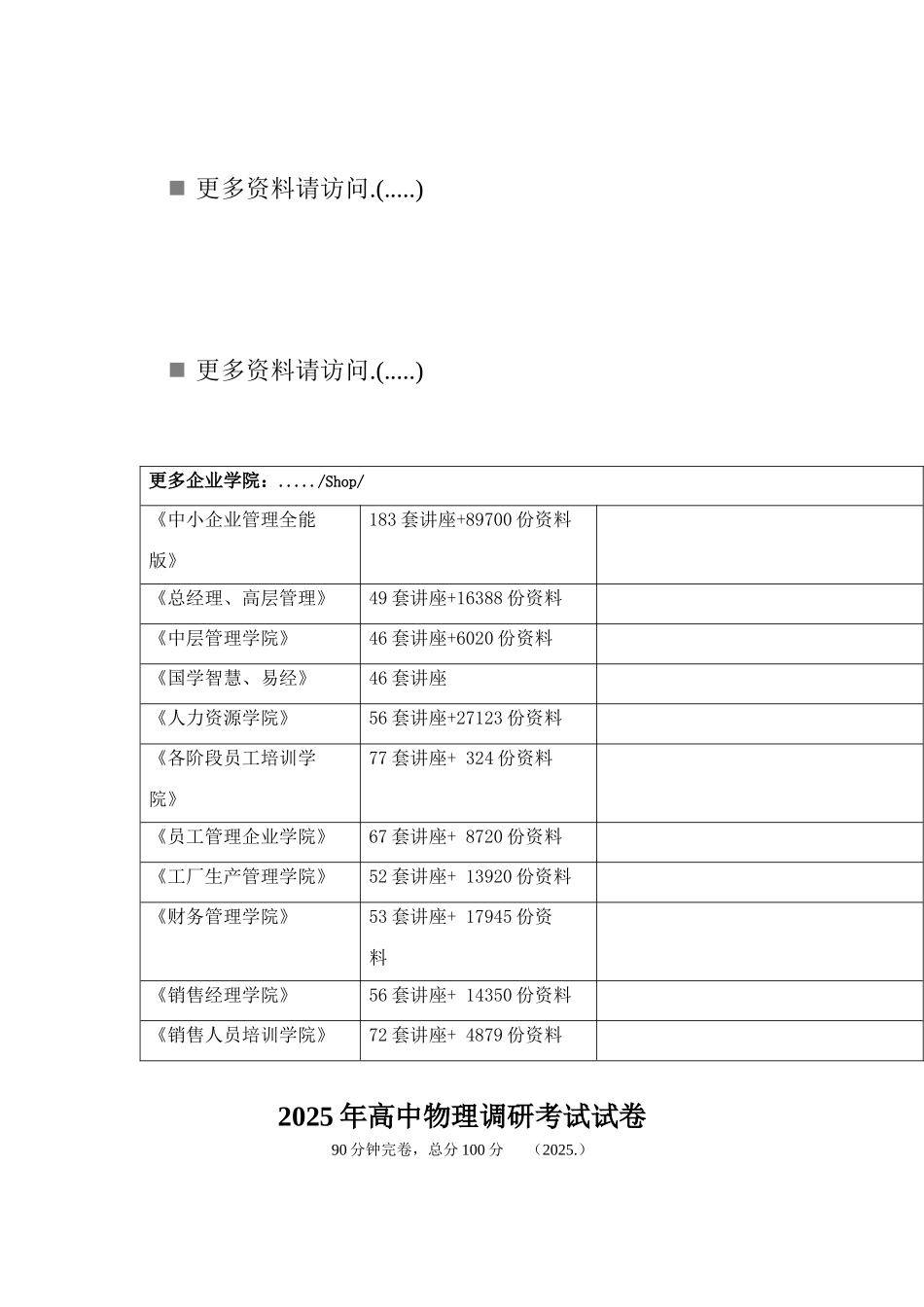 ■ 更多资料请访问.(.....)

■ 更多资料请访问.(.....)

| 更多企业学院：...../Shop/ | | |
|---|---|---|
| 《中小企业管理全能版》 | 183 套讲座+89700 份资料 | |
| 《总经理、高层管理》 | 49 套讲座+16388 份资料 | |
| 《中层管理学院》 | 46 套讲座+6020 份资料 | |
| 《国学智慧、易经》 | 46 套讲座 | |
| 《人力资源学院》 | 56 套讲座+27123 份资料 | |
| 《各阶段员工培训学院》 | 77 套讲座+ 324 份资料 | |
| 《员工管理企业学院》 | 67 套讲座+ 8720 份资料 | |
| 《工厂生产管理学院》 | 52 套讲座+ 13920 份资料 | |
| 《财务管理学院》 | 53 套讲座+ 17945 份资料 | |
| 《销售经理学院》 | 56 套讲座+ 14350 份资料 | |
| 《销售人员培训学院》 | 72 套讲座+ 4879 份资料 | |

2025 年高中物理调研考试试卷

90 分钟完卷，总分 100 分　（2025.）